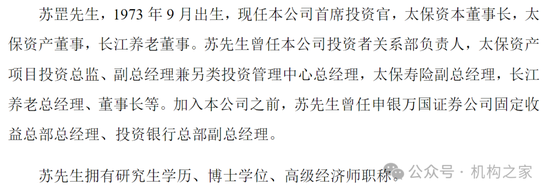 苏罡先生，1973 年 9 月出生，现任本公司首席投资官，太保资本董事长，太保资产董事，长江养老董事。苏先生曾任本公司投资者关系部负责人，太保资产项目投资总监、副总经理兼另类投资管理中心总经理，太保寿险副总经理，长江养老总经理、董事长等。加入本公司之前，苏先生曾任申银万国证券公司固定收益总部总经理、投资银行总部副总经理。

苏先生拥有研究生学历、博士学位、高级经济师职称。

公众号 · 机构之家